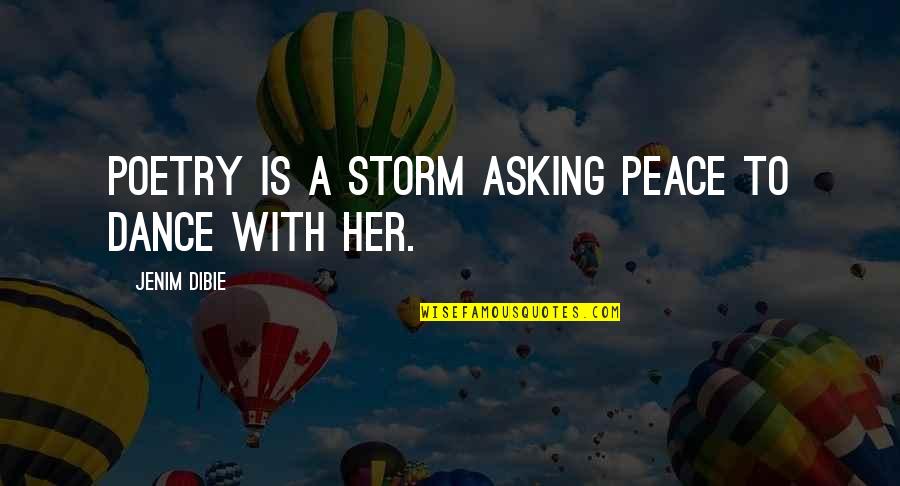 POETRY IS A STORM ASKING PEACE TO DANCE WITH HER.

JENIM DIBIE

WISEFAMOUSQUOTES.COM